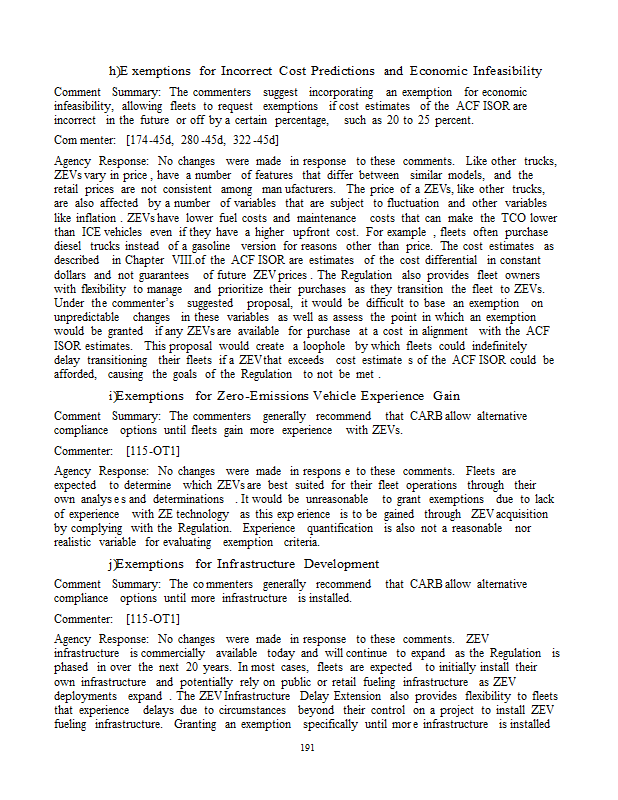 h)Exemptions for Incorrect Cost Predictions and Economic Infeasibility

Comment Summary: The commenters suggest incorporating an exemption for economic infeasibility, allowing fleets to request exemptions if cost estimates of the ACF ISOR are incorrect in the future or off by a certain percentage, such as 20 to 25 percent.

Commenter: [174-45d, 280-45d, 322-45d]

Agency Response: No changes were made in response to these comments. Like other trucks, ZEVs vary in price, have a number of features that differ between similar models, and the retail prices are not consistent among manufacturers. The price of a ZEVs, like other trucks, are also affected by a number of variables that are subject to fluctuation and other variables like inflation. ZEVs have lower fuel costs and maintenance costs that can make the TCO lower than ICE vehicles even if they have a higher upfront cost. For example, fleets often purchase diesel trucks instead of a gasoline version for reasons other than price. The cost estimates as described in Chapter VIII.of the ACF ISOR are estimates of the cost differential in constant dollars and not guarantees of future ZEV prices. The Regulation also provides fleet owners with flexibility to manage and prioritize their purchases as they transition the fleet to ZEVs. Under the commenter's suggested proposal, it would be difficult to base an exemption on unpredictable changes in these variables as well as assess the point in which an exemption would be granted if any ZEVs are available for purchase at a cost in alignment with the ACF ISOR estimates. This proposal would create a loophole by which fleets could indefinitely delay transitioning their fleets if a ZEV that exceeds cost estimates of the ACF ISOR could be afforded, causing the goals of the Regulation to not be met.

i)Exemptions for Zero-Emissions Vehicle Experience Gain

Comment Summary: The commenters generally recommend that CARB allow alternative compliance options until fleets gain more experience with ZEVs.

Commenter: [115-OT1]

Agency Response: No changes were made in response to these comments. Fleets are expected to determine which ZEVs are best suited for their fleet operations through their own analyses and determinations. It would be unreasonable to grant exemptions due to lack of experience with ZE technology as this experience is to be gained through ZEV acquisition by complying with the Regulation. Experience quantification is also not a reasonable nor realistic variable for evaluating exemption criteria.

j)Exemptions for Infrastructure Development

Comment Summary: The commenters generally recommend that CARB allow alternative compliance options until more infrastructure is installed.

Commenter: [115-OT1]

Agency Response: No changes were made in response to these comments. ZEV infrastructure is commercially available today and will continue to expand as the Regulation is phased in over the next 20 years. In most cases, fleets are expected to initially install their own infrastructure and potentially rely on public or retail fueling infrastructure as ZEV deployments expand. The ZEV Infrastructure Delay Extension also provides flexibility to fleets that experience delays due to circumstances beyond their control on a project to install ZEV fueling infrastructure. Granting an exemption specifically until more infrastructure is installed

191